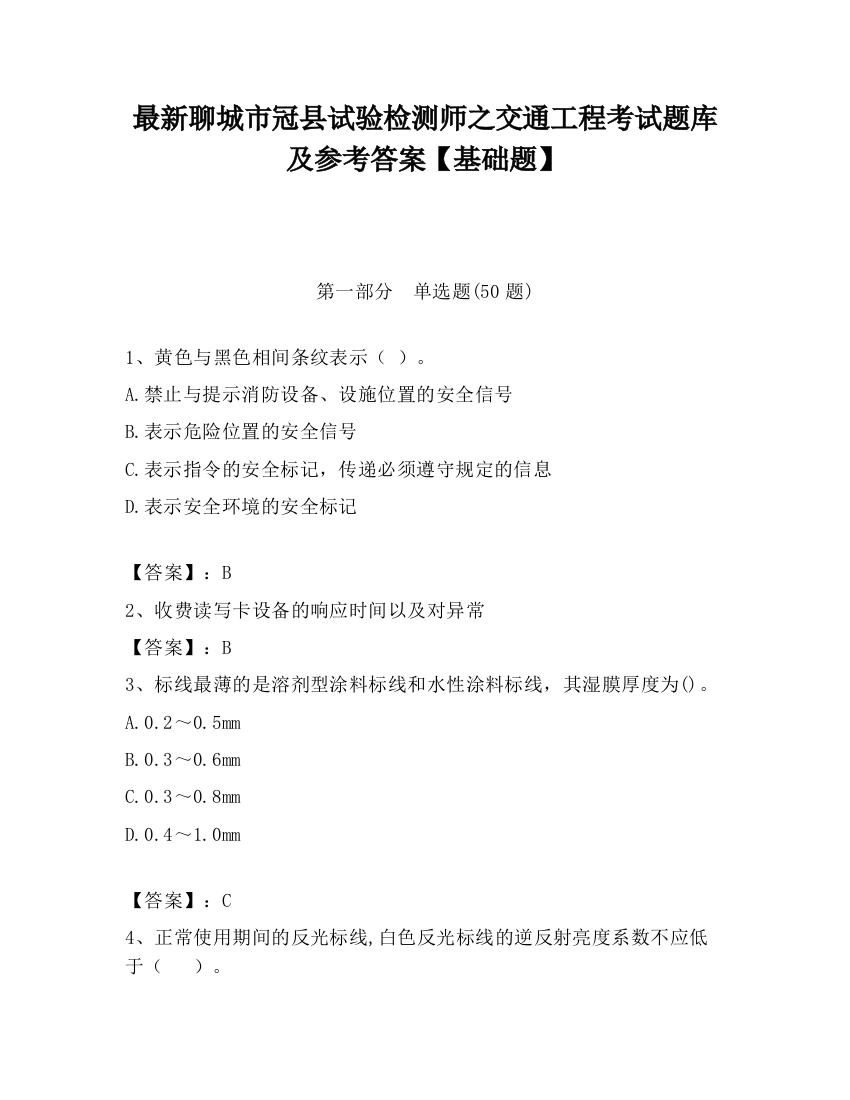 最新聊城市冠县试验检测师之交通工程考试题库及参考答案【基础题】

第一部分　单选题(50 题)

1、黄色与黑色相间条纹表示（ ）。

A.禁止与提示消防设备、设施位置的安全信号

B.表示危险位置的安全信号

C.表示指令的安全标记，传递必须遵守规定的信息

D.表示安全环境的安全标记

【答案】：B

2、收费读写卡设备的响应时间以及对异常

【答案】：B

3、标线最薄的是溶剂型涂料标线和水性涂料标线，其湿膜厚度为()。

A.0.2～0.5mm

B.0.3～0.6mm

C.0.3～0.8mm

D.0.4～1.0mm

【答案】：C

4、正常使用期间的反光标线,白色反光标线的逆反射亮度系数不应低于（　　）。